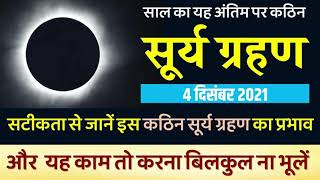 साल का यह अंतिम पर कठिन

सूर्य ग्रहण

4 दिसंबर 2021

सटीकता से जानें इस कठिन सूर्य ग्रहण का प्रभाव

और यह काम तो करना बिलकुल ना भूलें